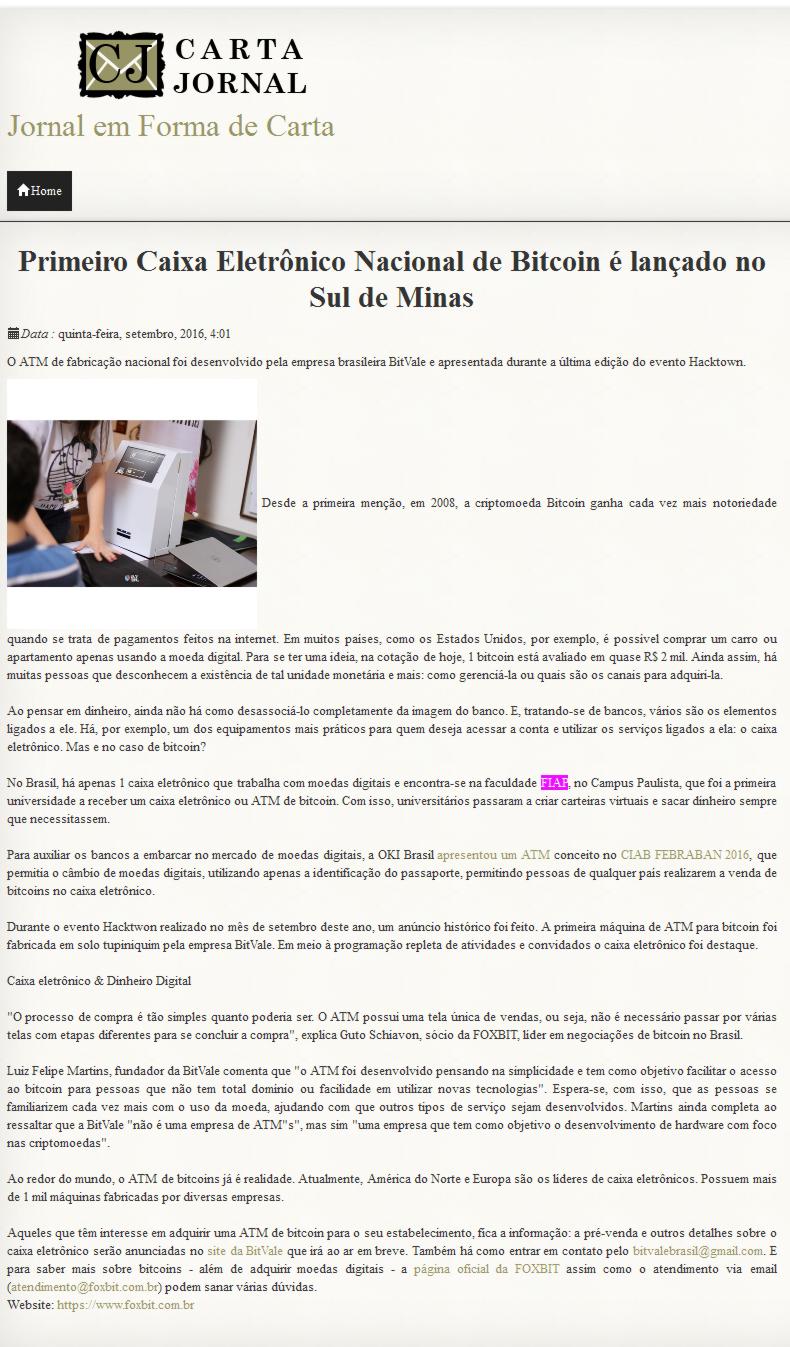 CJ CARTA JORNAL

Jornal em Forma de Carta

Home

Primeiro Caixa Eletrônico Nacional de Bitcoin é lançado no Sul de Minas

Data : quinta-feira, setembro, 2016, 4:01

O ATM de fabricação nacional foi desenvolvido pela empresa brasileira BitVale e apresentada durante a última edição do evento Hacktown.

Desde a primeira menção, em 2008, a criptomoeda Bitcoin ganha cada vez mais notoriedade quando se trata de pagamentos feitos na internet. Em muitos países, como os Estados Unidos, por exemplo, é possível comprar um carro ou apartamento apenas usando a moeda digital. Para se ter uma ideia, na cotação de hoje, 1 bitcoin está avaliado em quase R$ 2 mil. Ainda assim, há muitas pessoas que desconhecem a existência de tal unidade monetária e mais: como gerenciá-la ou quais são os canais para adquiri-la.

Ao pensar em dinheiro, ainda não há como desassociá-lo completamente da imagem do banco. E, tratando-se de bancos, vários são os elementos ligados a ele. Há, por exemplo, um dos equipamentos mais práticos para quem deseja acessar a conta e utilizar os serviços ligados a ela: o caixa eletrônico. Mas e no caso de bitcoin?

No Brasil, há apenas 1 caixa eletrônico que trabalha com moedas digitais e encontra-se na faculdade FIAP, no Campus Paulista, que foi a primeira universidade a receber um caixa eletrônico ou ATM de bitcoin. Com isso, universitários passaram a criar carteiras virtuais e sacar dinheiro sempre que necessitassem.

Para auxiliar os bancos a embarcar no mercado de moedas digitais, a OKI Brasil apresentou um ATM conceito no CIAB FEBRABAN 2016, que permitia o câmbio de moedas digitais, utilizando apenas a identificação do passaporte, permitindo pessoas de qualquer país realizarem a venda de bitcoins no caixa eletrônico.

Durante o evento Hacktwon realizado no mês de setembro deste ano, um anúncio histórico foi feito. A primeira máquina de ATM para bitcoin foi fabricada em solo tupiniquim pela empresa BitVale. Em meio à programação repleta de atividades e convidados o caixa eletrônico foi destaque.

Caixa eletrônico & Dinheiro Digital

"O processo de compra é tão simples quanto poderia ser. O ATM possui uma tela única de vendas, ou seja, não é necessário passar por várias telas com etapas diferentes para se concluir a compra", explica Guto Schiavon, sócio da FOXBIT, líder em negociações de bitcoin no Brasil.

Luiz Felipe Martins, fundador da BitVale comenta que "o ATM foi desenvolvido pensando na simplicidade e tem como objetivo facilitar o acesso ao bitcoin para pessoas que não tem total domínio ou facilidade em utilizar novas tecnologias". Espera-se, com isso, que as pessoas se familiarizem cada vez mais com o uso da moeda, ajudando com que outros tipos de serviço sejam desenvolvidos. Martins ainda completa ao ressaltar que a BitVale "não é uma empresa de ATM"s", mas sim "uma empresa que tem como objetivo o desenvolvimento de hardware com foco nas criptomoedas".

Ao redor do mundo, o ATM de bitcoins já é realidade. Atualmente, América do Norte e Europa são os líderes de caixa eletrônicos. Possuem mais de 1 mil máquinas fabricadas por diversas empresas.

Aqueles que têm interesse em adquirir uma ATM de bitcoin para o seu estabelecimento, fica a informação: a pré-venda e outros detalhes sobre o caixa eletrônico serão anunciadas no site da BitVale que irá ao ar em breve. Também há como entrar em contato pelo bitvalebrasil@gmail.com. E para saber mais sobre bitcoins - além de adquirir moedas digitais - a página oficial da FOXBIT assim como o atendimento via email (atendimento@foxbit.com.br) podem sanar várias dúvidas.
Website: https://www.foxbit.com.br